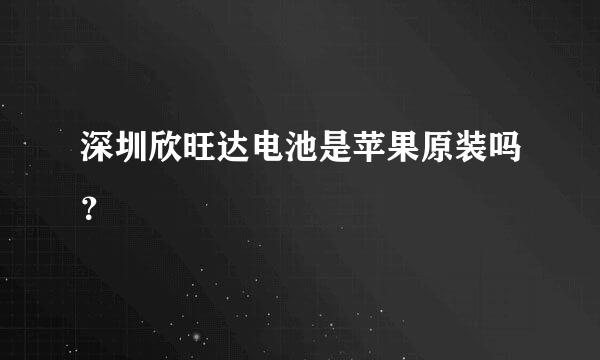 深圳欣旺达电池是苹果原装吗？